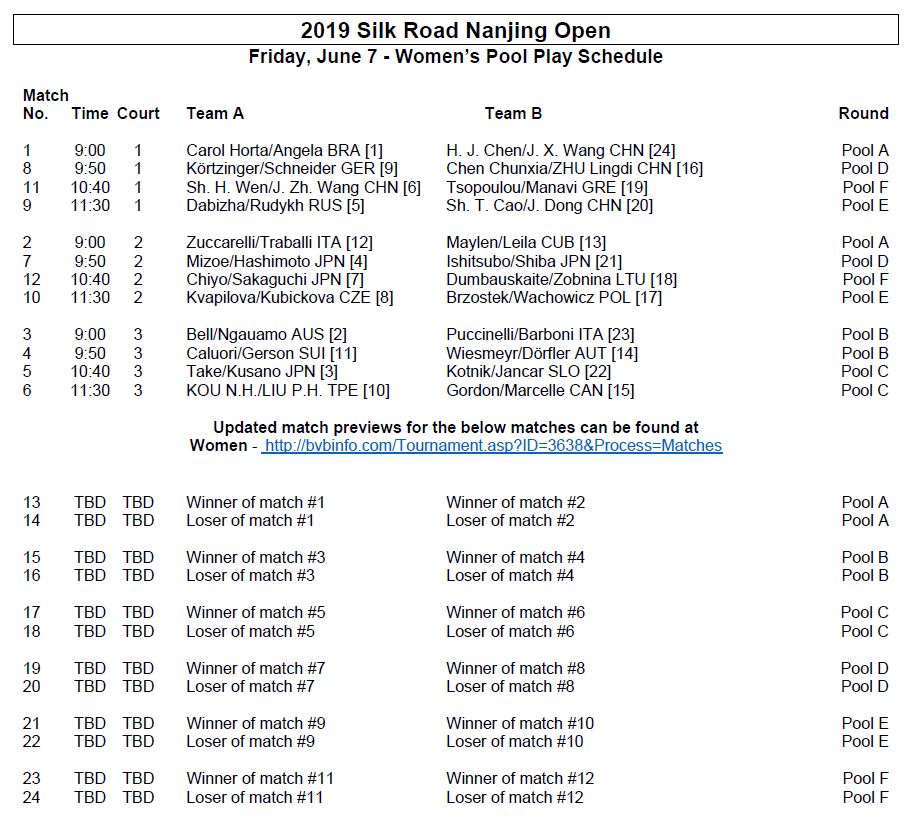 2019 Silk Road Nanjing Open
Friday, June 7 - Women's Pool Play Schedule

| Match No. | Time | Court | Team A | Team B | Round |
|---|---|---|---|---|---|
| 1 | 9:00 | 1 | Carol Horta/Angela BRA [1] | H. J. Chen/J. X. Wang CHN [24] | Pool A |
| 8 | 9:50 | 1 | Körtzinger/Schneider GER [9] | Chen Chunxia/ZHU Lingdi CHN [16] | Pool D |
| 11 | 10:40 | 1 | Sh. H. Wen/J. Zh. Wang CHN [6] | Tsopoulou/Manavi GRE [19] | Pool F |
| 9 | 11:30 | 1 | Dabizha/Rudykh RUS [5] | Sh. T. Cao/J. Dong CHN [20] | Pool E |
| 2 | 9:00 | 2 | Zuccarelli/Traballi ITA [12] | Maylen/Leila CUB [13] | Pool A |
| 7 | 9:50 | 2 | Mizoe/Hashimoto JPN [4] | Ishitsubo/Shiba JPN [21] | Pool D |
| 12 | 10:40 | 2 | Chiyo/Sakaguchi JPN [7] | Dumbauskaite/Zobnina LTU [18] | Pool F |
| 10 | 11:30 | 2 | Kvapilova/Kubickova CZE [8] | Brzostek/Wachowicz POL [17] | Pool E |
| 3 | 9:00 | 3 | Bell/Ngauamo AUS [2] | Puccinelli/Barboni ITA [23] | Pool B |
| 4 | 9:50 | 3 | Caluori/Gerson SUI [11] | Wiesmeyr/Dörfler AUT [14] | Pool B |
| 5 | 10:40 | 3 | Take/Kusano JPN [3] | Kotnik/Jancar SLO [22] | Pool C |
| 6 | 11:30 | 3 | KOU N.H./LIU P.H. TPE [10] | Gordon/Marcelle CAN [15] | Pool C |

Updated match previews for the below matches can be found at
Women - http://bvbinfo.com/Tournament.asp?ID=3638&Process=Matches

| | | | | | |
|---|---|---|---|---|---|
| 13 | TBD | TBD | Winner of match #1 | Winner of match #2 | Pool A |
| 14 | TBD | TBD | Loser of match #1 | Loser of match #2 | Pool A |
| 15 | TBD | TBD | Winner of match #3 | Winner of match #4 | Pool B |
| 16 | TBD | TBD | Loser of match #3 | Loser of match #4 | Pool B |
| 17 | TBD | TBD | Winner of match #5 | Winner of match #6 | Pool C |
| 18 | TBD | TBD | Loser of match #5 | Loser of match #6 | Pool C |
| 19 | TBD | TBD | Winner of match #7 | Winner of match #8 | Pool D |
| 20 | TBD | TBD | Loser of match #7 | Loser of match #8 | Pool D |
| 21 | TBD | TBD | Winner of match #9 | Winner of match #10 | Pool E |
| 22 | TBD | TBD | Loser of match #9 | Loser of match #10 | Pool E |
| 23 | TBD | TBD | Winner of match #11 | Winner of match #12 | Pool F |
| 24 | TBD | TBD | Loser of match #11 | Loser of match #12 | Pool F |